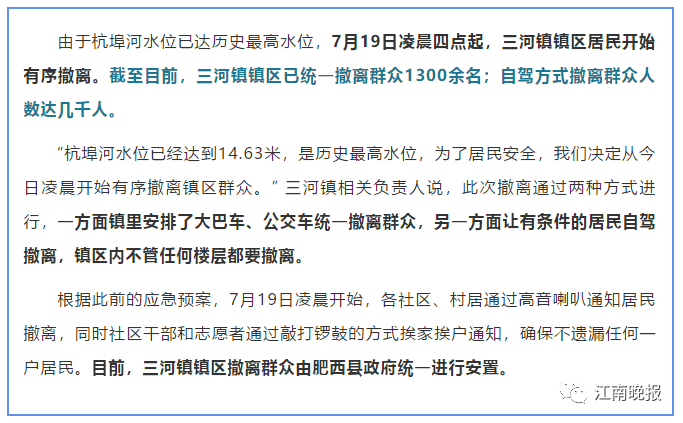 由于杭埠河水位已达历史最高水位，7月19日凌晨四点起，三河镇镇区居民开始有序撤离。截至目前，三河镇镇区已统一撤离群众1300余名；自驾方式撤离群众人数达几千人。

“杭埠河水位已经达到14.63米，是历史最高水位，为了居民安全，我们决定从今日凌晨开始有序撤离镇区群众。”三河镇相关负责人说，此次撤离通过两种方式进行，一方面镇里安排了大巴车、公交车统一撤离群众，另一方面让有条件的居民自驾撤离，镇区内不管任何楼层都要撤离。

根据此前的应急预案，7月19日凌晨开始，各社区、村居通过高音喇叭通知居民撤离，同时社区干部和志愿者通过敲打锣鼓的方式挨家挨户通知，确保不遗漏任何一户居民。目前，三河镇镇区撤离群众由肥西县政府统一进行安置。

江南晚报